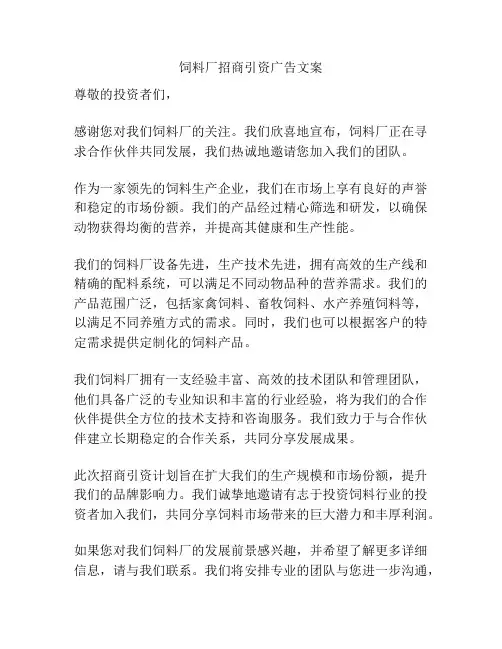 饲料厂招商引资广告文案

尊敬的投资者们，

感谢您对我们饲料厂的关注。我们欣喜地宣布，饲料厂正在寻求合作伙伴共同发展，我们热诚地邀请您加入我们的团队。

作为一家领先的饲料生产企业，我们在市场上享有良好的声誉和稳定的市场份额。我们的产品经过精心筛选和研发，以确保动物获得均衡的营养，并提高其健康和生产性能。

我们的饲料厂设备先进，生产技术先进，拥有高效的生产线和精确的配料系统，可以满足不同动物品种的营养需求。我们的产品范围广泛，包括家禽饲料、畜牧饲料、水产养殖饲料等，以满足不同养殖方式的需求。同时，我们也可以根据客户的特定需求提供定制化的饲料产品。

我们饲料厂拥有一支经验丰富、高效的技术团队和管理团队，他们具备广泛的专业知识和丰富的行业经验，将为我们的合作伙伴提供全方位的技术支持和咨询服务。我们致力于与合作伙伴建立长期稳定的合作关系，共同分享发展成果。

此次招商引资计划旨在扩大我们的生产规模和市场份额，提升我们的品牌影响力。我们诚挚地邀请有志于投资饲料行业的投资者加入我们，共同分享饲料市场带来的巨大潜力和丰厚利润。

如果您对我们饲料厂的发展前景感兴趣，并希望了解更多详细信息，请与我们联系。我们将安排专业的团队与您进一步沟通，